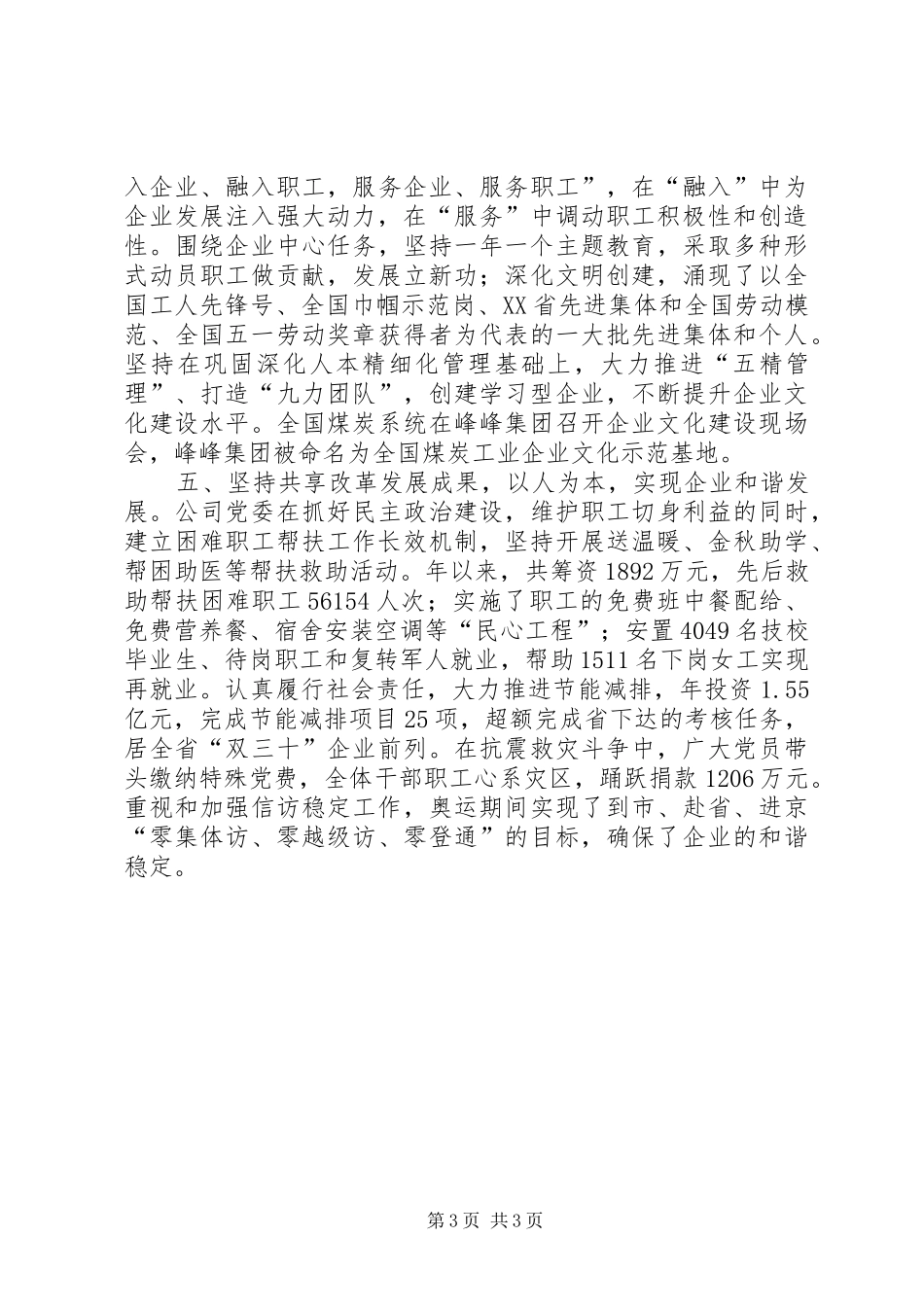 入企业、融入职工，服务企业、服务职工”，在“融入”中为企业发展注入强大动力，在“服务”中调动职工积极性和创造性。围绕企业中心任务，坚持一年一个主题教育，采取多种形式动员职工做贡献，发展立新功；深化文明创建，涌现了以全国工人先锋号、全国巾帼示范岗、XX省先进集体和全国劳动模范、全国五一劳动奖章获得者为代表的一大批先进集体和个人。坚持在巩固深化人本精细化管理基础上，大力推进“五精管理”、打造“九力团队”，创建学习型企业，不断提升企业文化建设水平。全国煤炭系统在峰峰集团召开企业文化建设现场会，峰峰集团被命名为全国煤炭工业企业文化示范基地。

五、坚持共享改革发展成果，以人为本，实现企业和谐发展。公司党委在抓好民主政治建设，维护职工切身利益的同时，建立困难职工帮扶工作长效机制，坚持开展送温暖、金秋助学、帮困助医等帮扶救助活动。年以来，共筹资1892万元，先后救助帮扶困难职工56154人次；实施了职工的免费班中餐配给、免费营养餐、宿舍安装空调等“民心工程”；安置4049名技校毕业生、待岗职工和复转军人就业，帮助1511名下岗女工实现再就业。认真履行社会责任，大力推进节能减排，年投资1.55亿元，完成节能减排项目25项，超额完成省下达的考核任务，居全省“双三十”企业前列。在抗震救灾斗争中，广大党员带头缴纳特殊党费，全体干部职工心系灾区，踊跃捐款1206万元。重视和加强信访稳定工作，奥运期间实现了到市、赴省、进京“零集体访、零越级访、零登通”的目标，确保了企业的和谐稳定。

第3页 共3页